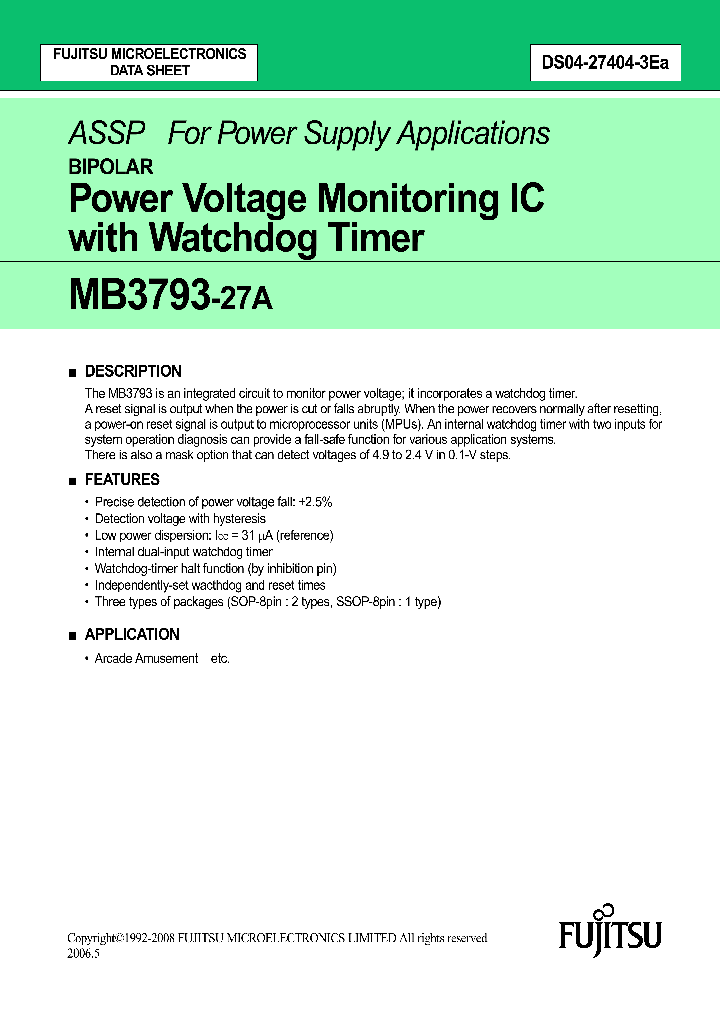 FUJITSU MICROELECTRONICS
DATA SHEET

DS04-27404-3Ea

ASSP For Power Supply Applications

BIPOLAR

Power Voltage Monitoring IC with Watchdog Timer

MB3793-27A

■ DESCRIPTION

The MB3793 is an integrated circuit to monitor power voltage; it incorporates a watchdog timer.
A reset signal is output when the power is cut or falls abruptly. When the power recovers normally after resetting, a power-on reset signal is output to microprocessor units (MPUs). An internal watchdog timer with two inputs for system operation diagnosis can provide a fall-safe function for various application systems.
There is also a mask option that can detect voltages of 4.9 to 2.4 V in 0.1-V steps.

■ FEATURES

• Precise detection of power voltage fall: ±2.5%
• Detection voltage with hysteresis
• Low power dispersion: $I_{CC}$ = 31 μA (reference)
• Internal dual-input watchdog timer
• Watchdog-timer halt function (by inhibition pin)
• Independently-set wacthdog and reset times
• Three types of packages (SOP-8pin : 2 types, SSOP-8pin : 1 type)

■ APPLICATION

• Arcade Amusement etc.

Copyright©1992-2008 FUJITSU MICROELECTRONICS LIMITED All rights reserved
2006.5

FUJITSU